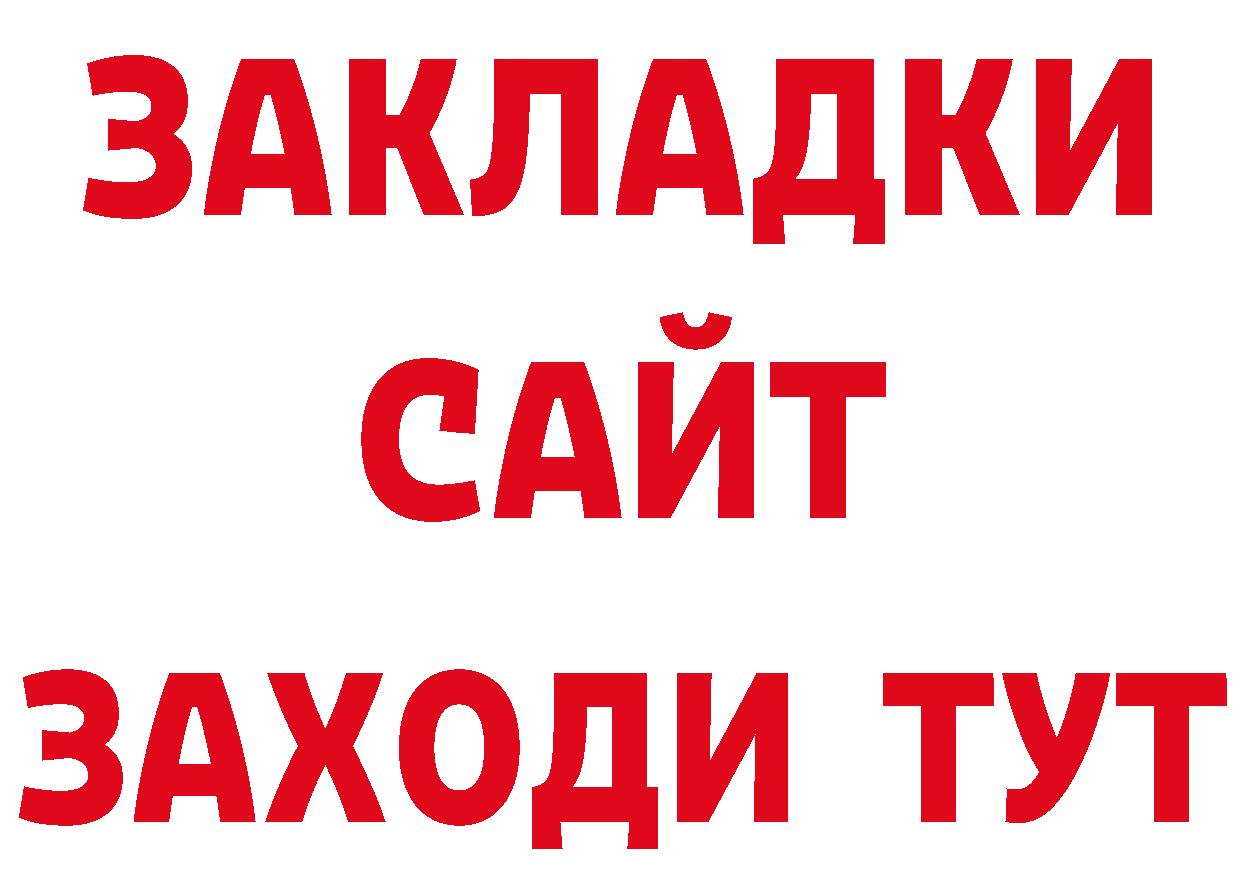 ЗАКЛАДКИ
САЙТ
ЗАХОДИ ТУТ